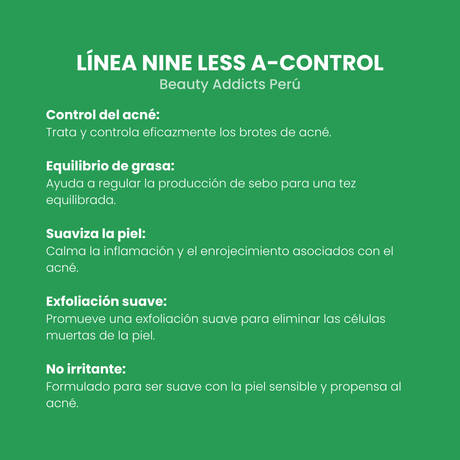 LÍNEA NINE LESS A-CONTROL
Beauty Addicts Perú

Control del acné:
Trata y controla eficazmente los brotes de acné.

Equilibrio de grasa:
Ayuda a regular la producción de sebo para una tez equilibrada.

Suaviza la piel:
Calma la inflamación y el enrojecimiento asociados con el acné.

Exfoliación suave:
Promueve una exfoliación suave para eliminar las células muertas de la piel.

No irritante:
Formulado para ser suave con la piel sensible y propensa al acné.